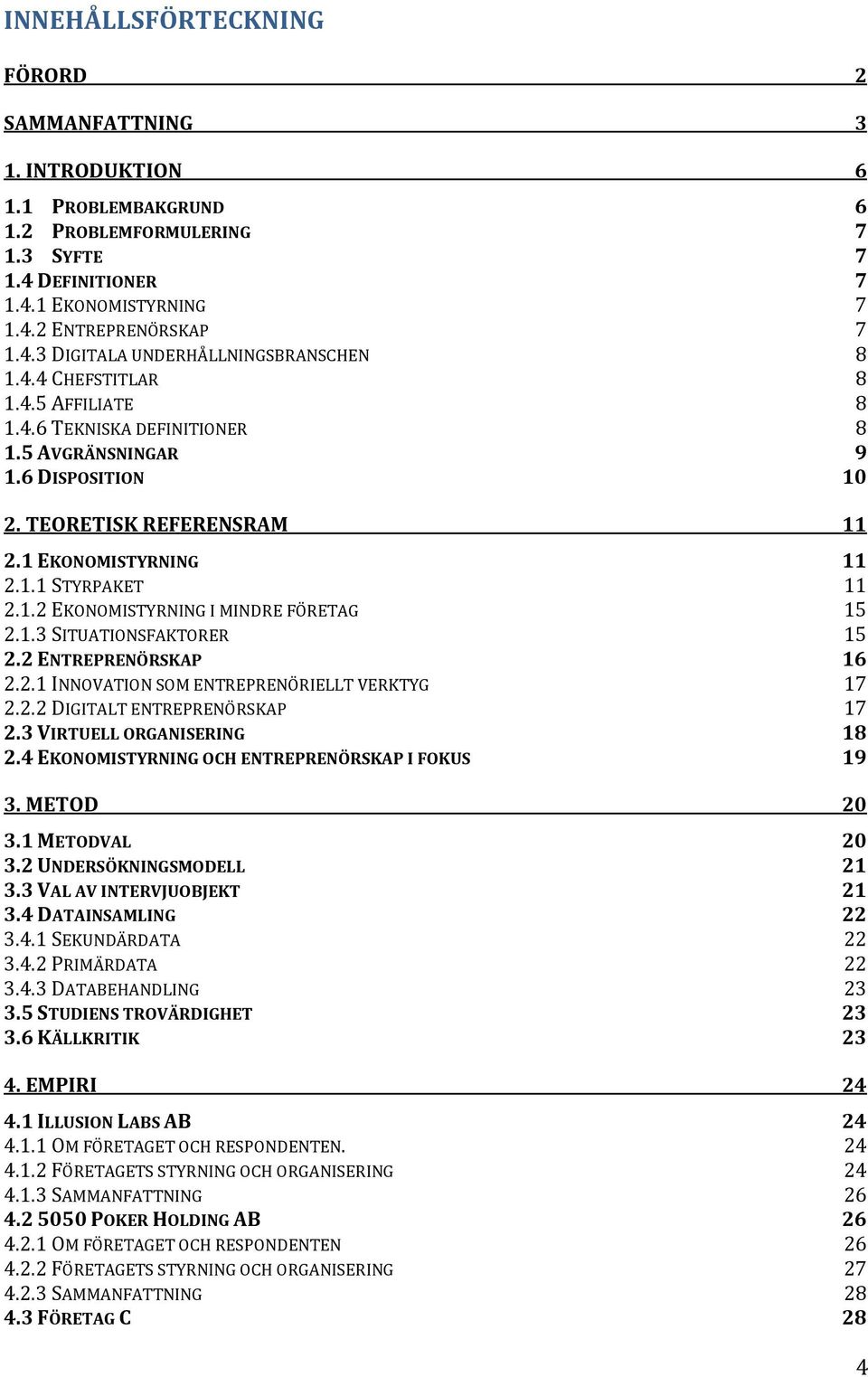 INNEHÅLLSFÖRTECKNING

FÖRORD 2

SAMMANFATTNING 3

1. INTRODUKTION 6

1.1 PROBLEMBAKGRUND 6
1.2 PROBLEMFORMULERING 7
1.3 SYFTE 7
1.4 DEFINITIONER 7
1.4.1 EKONOMISTYRNING 7
1.4.2 ENTREPRENÖRSKAP 7
1.4.3 DIGITALA UNDERHÅLLNINGSBRANSCHEN 8
1.4.4 CHEFSTITLAR 8
1.4.5 AFFILIATE 8
1.4.6 TEKNISKA DEFINITIONER 8
1.5 AVGRÄNSNINGAR 9
1.6 DISPOSITION 10

2. TEORETISK REFERENSRAM 11

2.1 EKONOMISTYRNING 11
2.1.1 STYRPAKET 11
2.1.2 EKONOMISTYRNING I MINDRE FÖRETAG 15
2.1.3 SITUATIONSFAKTORER 15
2.2 ENTREPRENÖRSKAP 16
2.2.1 INNOVATION SOM ENTREPRENÖRIELLT VERKTYG 17
2.2.2 DIGITALT ENTREPRENÖRSKAP 17
2.3 VIRTUELL ORGANISERING 18
2.4 EKONOMISTYRNING OCH ENTREPRENÖRSKAP I FOKUS 19

3. METOD 20

3.1 METODVAL 20
3.2 UNDERSÖKNINGSMODELL 21
3.3 VAL AV INTERVJUOBJEKT 21
3.4 DATAINSAMLING 22
3.4.1 SEKUNDÄRDATA 22
3.4.2 PRIMÄRDATA 22
3.4.3 DATABEHANDLING 23
3.5 STUDIENS TROVÄRDIGHET 23
3.6 KÄLLKRITIK 23

4. EMPIRI 24

4.1 ILLUSION LABS AB 24
4.1.1 OM FÖRETAGET OCH RESPONDENTEN. 24
4.1.2 FÖRETAGETS STYRNING OCH ORGANISERING 24
4.1.3 SAMMANFATTNING 26
4.2 5050 POKER HOLDING AB 26
4.2.1 OM FÖRETAGET OCH RESPONDENTEN 26
4.2.2 FÖRETAGETS STYRNING OCH ORGANISERING 27
4.2.3 SAMMANFATTNING 28
4.3 FÖRETAG C 28

4